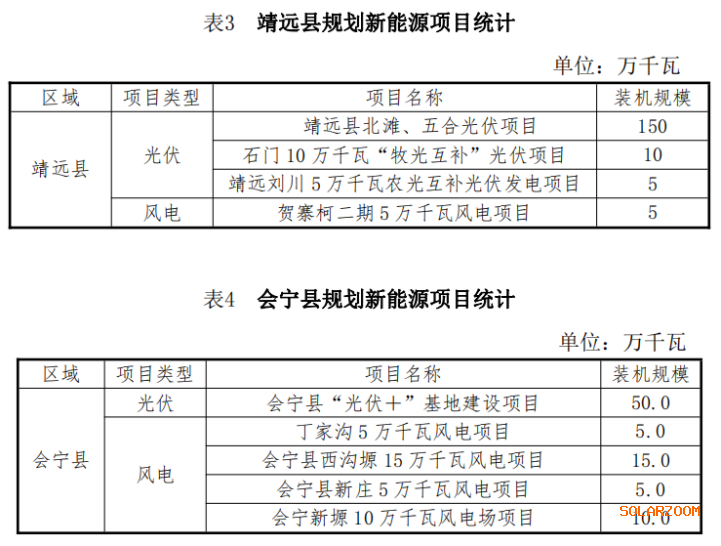 表3 靖远县规划新能源项目统计

单位：万千瓦

| 区域 | 项目类型 | 项目名称 | 装机规模 |
|---|---|---|---|
| 靖远县 | 光伏 | 靖远县北滩、五合光伏项目 | 150 |
|  |  | 石门10万千瓦“牧光互补”光伏项目 | 10 |
|  |  | 靖远刘川5万千瓦农光互补光伏发电项目 | 5 |
|  | 风电 | 贺寨柯二期5万千瓦风电项目 | 5 |

表4 会宁县规划新能源项目统计

单位：万千瓦

| 区域 | 项目类型 | 项目名称 | 装机规模 |
|---|---|---|---|
| 会宁县 | 光伏 | 会宁县“光伏+”基地建设项目 | 50.0 |
|  | 风电 | 丁家沟5万千瓦风电项目 | 5.0 |
|  |  | 会宁县西沟塬15万千瓦风电项目 | 15.0 |
|  |  | 会宁县新庄5万千瓦风电项目 | 5.0 |
|  |  | 会宁新塬10万千瓦风电场项目 | 10.0 |

SOLARZOOM